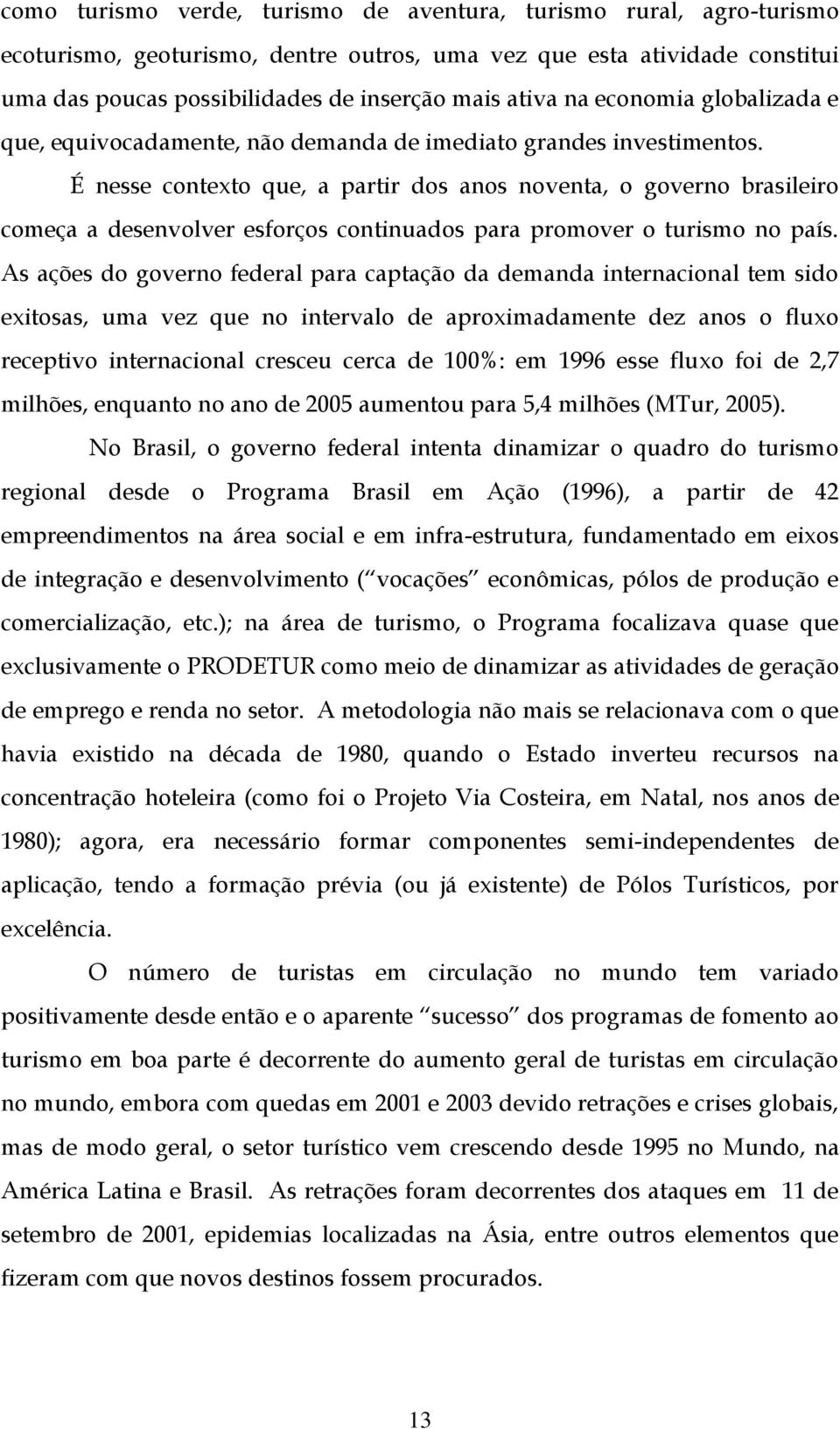 como turismo verde, turismo de aventura, turismo rural, agro-turismo ecoturismo, geoturismo, dentre outros, uma vez que esta atividade constitui uma das poucas possibilidades de inserção mais ativa na economia globalizada e que, equivocadamente, não demanda de imediato grandes investimentos.

É nesse contexto que, a partir dos anos noventa, o governo brasileiro começa a desenvolver esforços continuados para promover o turismo no país. As ações do governo federal para captação da demanda internacional tem sido exitosas, uma vez que no intervalo de aproximadamente dez anos o fluxo receptivo internacional cresceu cerca de 100%: em 1996 esse fluxo foi de 2,7 milhões, enquanto no ano de 2005 aumentou para 5,4 milhões (MTur, 2005).

No Brasil, o governo federal intenta dinamizar o quadro do turismo regional desde o Programa Brasil em Ação (1996), a partir de 42 empreendimentos na área social e em infra-estrutura, fundamentado em eixos de integração e desenvolvimento (“vocações” econômicas, pólos de produção e comercialização, etc.); na área de turismo, o Programa focalizava quase que exclusivamente o PRODETUR como meio de dinamizar as atividades de geração de emprego e renda no setor. A metodologia não mais se relacionava com o que havia existido na década de 1980, quando o Estado inverteu recursos na concentração hoteleira (como foi o Projeto Via Costeira, em Natal, nos anos de 1980); agora, era necessário formar componentes semi-independentes de aplicação, tendo a formação prévia (ou já existente) de Pólos Turísticos, por excelência.

O número de turistas em circulação no mundo tem variado positivamente desde então e o aparente “sucesso” dos programas de fomento ao turismo em boa parte é decorrente do aumento geral de turistas em circulação no mundo, embora com quedas em 2001 e 2003 devido retrações e crises globais, mas de modo geral, o setor turístico vem crescendo desde 1995 no Mundo, na América Latina e Brasil. As retrações foram decorrentes dos ataques em 11 de setembro de 2001, epidemias localizadas na Ásia, entre outros elementos que fizeram com que novos destinos fossem procurados.

13